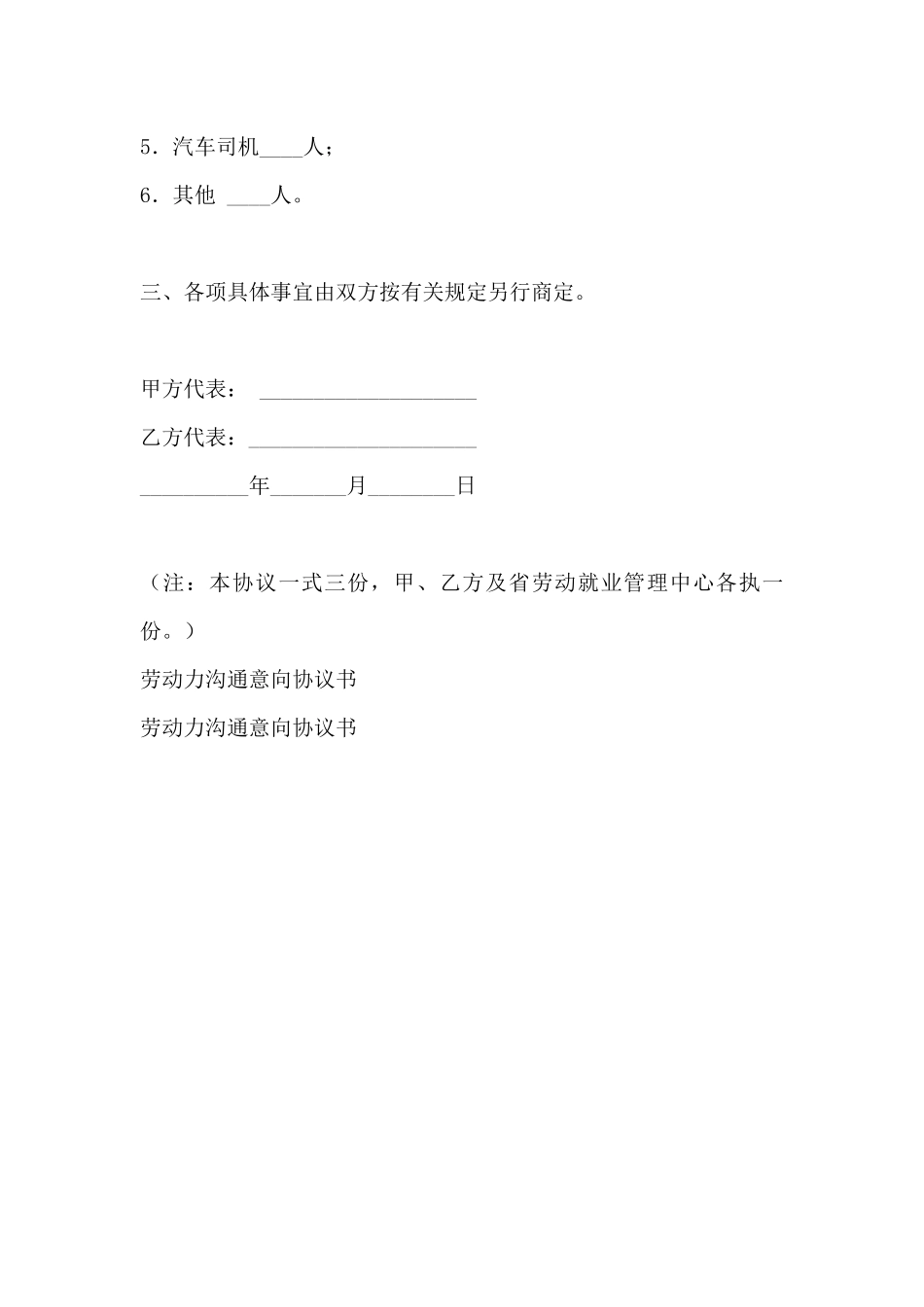 5．汽车司机____人；

6．其他 ____人。

三、各项具体事宜由双方按有关规定另行商定。

甲方代表： ____________________

乙方代表：_____________________

__________年_______月________日

（注：本协议一式三份，甲、乙方及省劳动就业管理中心各执一份。）

劳动力沟通意向协议书

劳动力沟通意向协议书